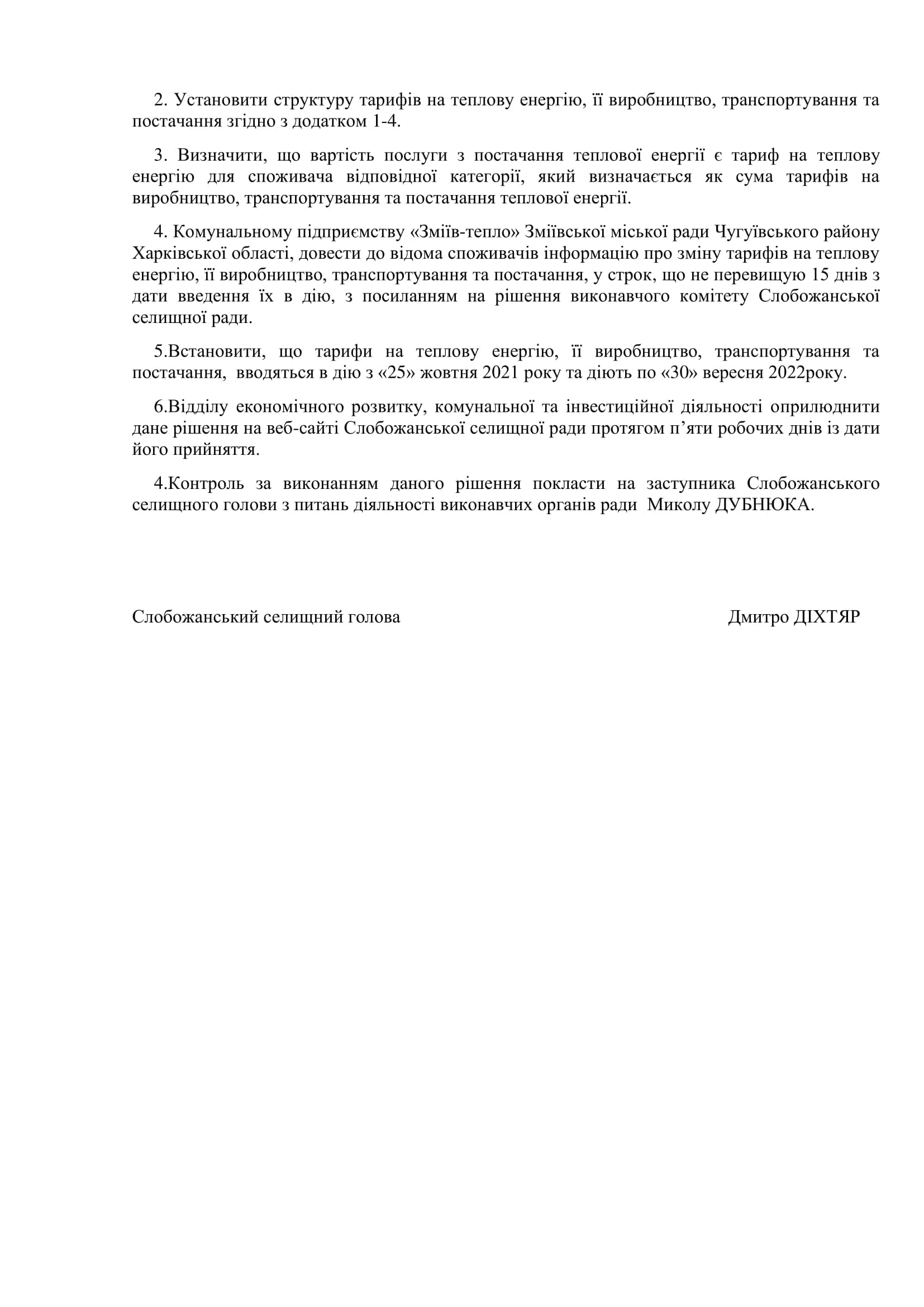 2. Установити структуру тарифів на теплову енергію, її виробництво, транспортування та постачання згідно з додатком 1-4.

3. Визначити, що вартість послуги з постачання теплової енергії є тариф на теплову енергію для споживача відповідної категорії, який визначається як сума тарифів на виробництво, транспортування та постачання теплової енергії.

4. Комунальному підприємству «Зміїв-тепло» Зміївської міської ради Чугуївського району Харківської області, довести до відома споживачів інформацію про зміну тарифів на теплову енергію, її виробництво, транспортування та постачання, у строк, що не перевищую 15 днів з дати введення їх в дію, з посиланням на рішення виконавчого комітету Слобожанської селищної ради.

5.Встановити, що тарифи на теплову енергію, її виробництво, транспортування та постачання, вводяться в дію з «25» жовтня 2021 року та діють по «30» вересня 2022року.

6.Відділу економічного розвитку, комунальної та інвестиційної діяльності оприлюднити дане рішення на веб-сайті Слобожанської селищної ради протягом п’яти робочих днів із дати його прийняття.

4.Контроль за виконанням даного рішення покласти на заступника Слобожанського селищного голови з питань діяльності виконавчих органів ради Миколу ДУБНЮКА.

Слобожанський селищний голова Дмитро ДІХТЯР